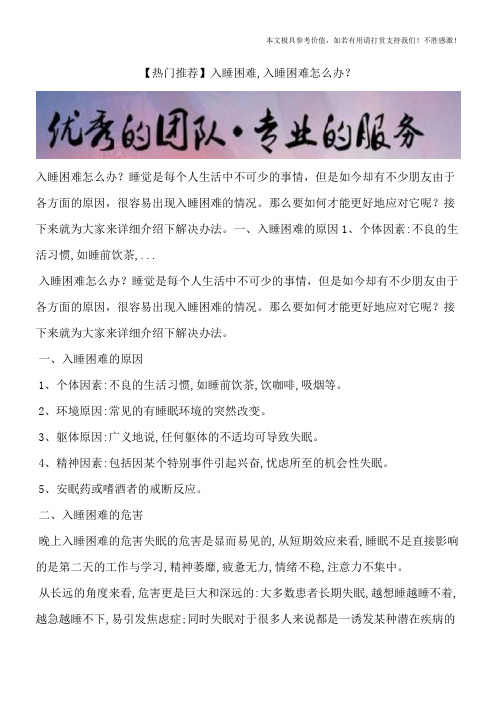 本文极具参考价值，如若有用请打赏支持我们！不胜感激！

【热门推荐】入睡困难,入睡困难怎么办？

优秀的团队·专业的服务

入睡困难怎么办？睡觉是每个人生活中不可少的事情，但是如今却有不少朋友由于各方面的原因，很容易出现入睡困难的情况。那么要如何才能更好地应对它呢？接下来就为大家来详细介绍下解决办法。一、入睡困难的原因 1、个体因素:不良的生活习惯,如睡前饮茶,...

入睡困难怎么办？睡觉是每个人生活中不可少的事情，但是如今却有不少朋友由于各方面的原因，很容易出现入睡困难的情况。那么要如何才能更好地应对它呢？接下来就为大家来详细介绍下解决办法。

一、入睡困难的原因

1、个体因素:不良的生活习惯,如睡前饮茶,饮咖啡,吸烟等。

2、环境原因:常见的有睡眠环境的突然改变。

3、躯体原因:广义地说,任何躯体的不适均可导致失眠。

4、精神因素:包括因某个特别事件引起兴奋,忧虑所至的机会性失眠。

5、安眠药或嗜酒者的戒断反应。

二、入睡困难的危害

晚上入睡困难的危害失眠的危害是显而易见的,从短期效应来看,睡眠不足直接影响的是第二天的工作与学习,精神萎靡,疲惫无力,情绪不稳,注意力不集中。

从长远的角度来看,危害更是巨大和深远的:大多数患者长期失眠,越想睡越睡不着,越急越睡不下,易引发焦虑症;同时失眠对于很多人来说都是一诱发某种潜在疾病的